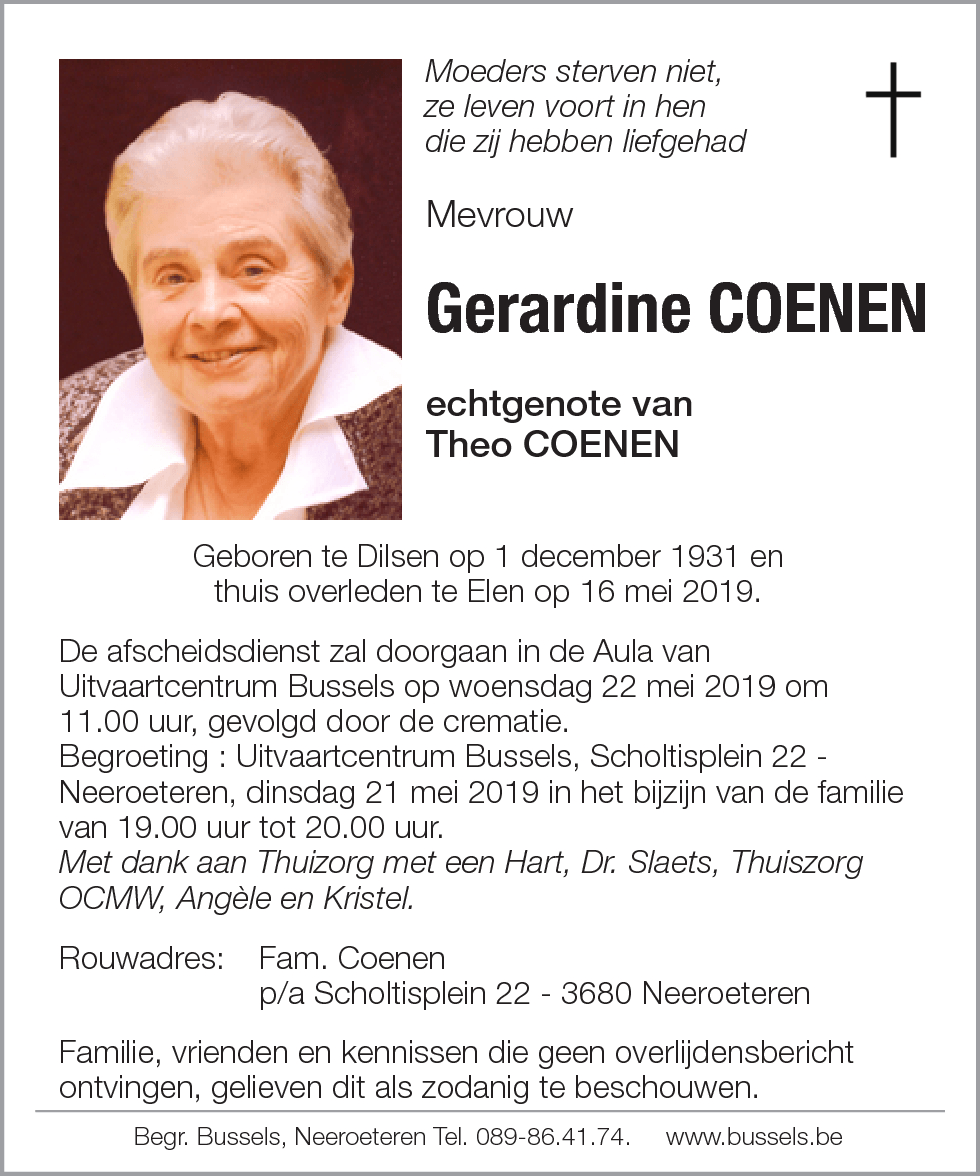 Moeders sterven niet,
ze leven voort in hen
die zij hebben liefgehad

Mevrouw

Gerardine COENEN

echtgenote van
Theo COENEN

Geboren te Dilsen op 1 december 1931 en thuis overleden te Elen op 16 mei 2019.

De afscheidsdienst zal doorgaan in de Aula van Uitvaartcentrum Bussels op woensdag 22 mei 2019 om 11.00 uur, gevolgd door de crematie.
Begroeting : Uitvaartcentrum Bussels, Scholtisplein 22 - Neeroeteren, dinsdag 21 mei 2019 in het bijzijn van de familie van 19.00 uur tot 20.00 uur.
Met dank aan Thuizorg met een Hart, Dr. Slaets, Thuiszorg OCMW, Angèle en Kristel.

Rouwadres: Fam. Coenen
p/a Scholtisplein 22 - 3680 Neeroeteren

Familie, vrienden en kennissen die geen overlijdensbericht ontvingen, gelieven dit als zodanig te beschouwen.

Begr. Bussels, Neeroeteren Tel. 089-86.41.74. www.bussels.be